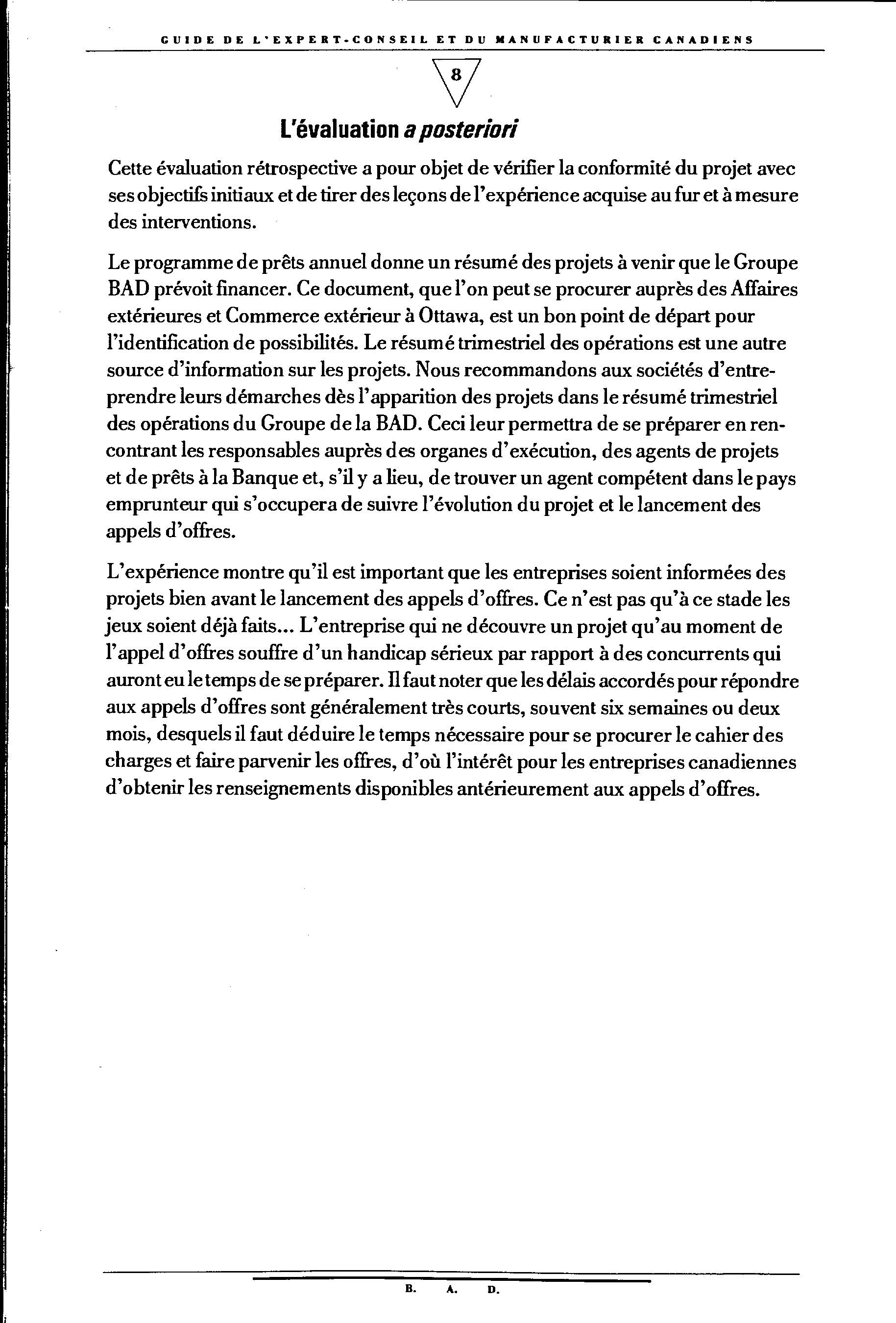 GUIDE DE L'EXPERT-CONSEIL ET DU MANUFACTURIER CANADIENS

8

L'évaluation a posteriori

Cette évaluation rétrospective a pour objet de vérifier la conformité du projet avec ses objectifs initiaux et de tirer des leçons de l'expérience acquise au fur et à mesure des interventions.

Le programme de prêts annuel donne un résumé des projets à venir que le Groupe BAD prévoit financer. Ce document, que l'on peut se procurer auprès des Affaires extérieures et Commerce extérieur à Ottawa, est un bon point de départ pour l'identification de possibilités. Le résumé trimestriel des opérations est une autre source d'information sur les projets. Nous recommandons aux sociétés d'entreprendre leurs démarches dès l'apparition des projets dans le résumé trimestriel des opérations du Groupe de la BAD. Ceci leur permettra de se préparer en rencontrant les responsables auprès des organes d'exécution, des agents de projets et de prêts à la Banque et, s'il y a lieu, de trouver un agent compétent dans le pays emprunteur qui s'occupera de suivre l'évolution du projet et le lancement des appels d'offres.

L'expérience montre qu'il est important que les entreprises soient informées des projets bien avant le lancement des appels d'offres. Ce n'est pas qu'à ce stade les jeux soient déjà faits... L'entreprise qui ne découvre un projet qu'au moment de l'appel d'offres souffre d'un handicap sérieux par rapport à des concurrents qui auront eu le temps de se préparer. Il faut noter que les délais accordés pour répondre aux appels d'offres sont généralement très courts, souvent six semaines ou deux mois, desquels il faut déduire le temps nécessaire pour se procurer le cahier des charges et faire parvenir les offres, d'où l'intérêt pour les entreprises canadiennes d'obtenir les renseignements disponibles antérieurement aux appels d'offres.

B. A. D.